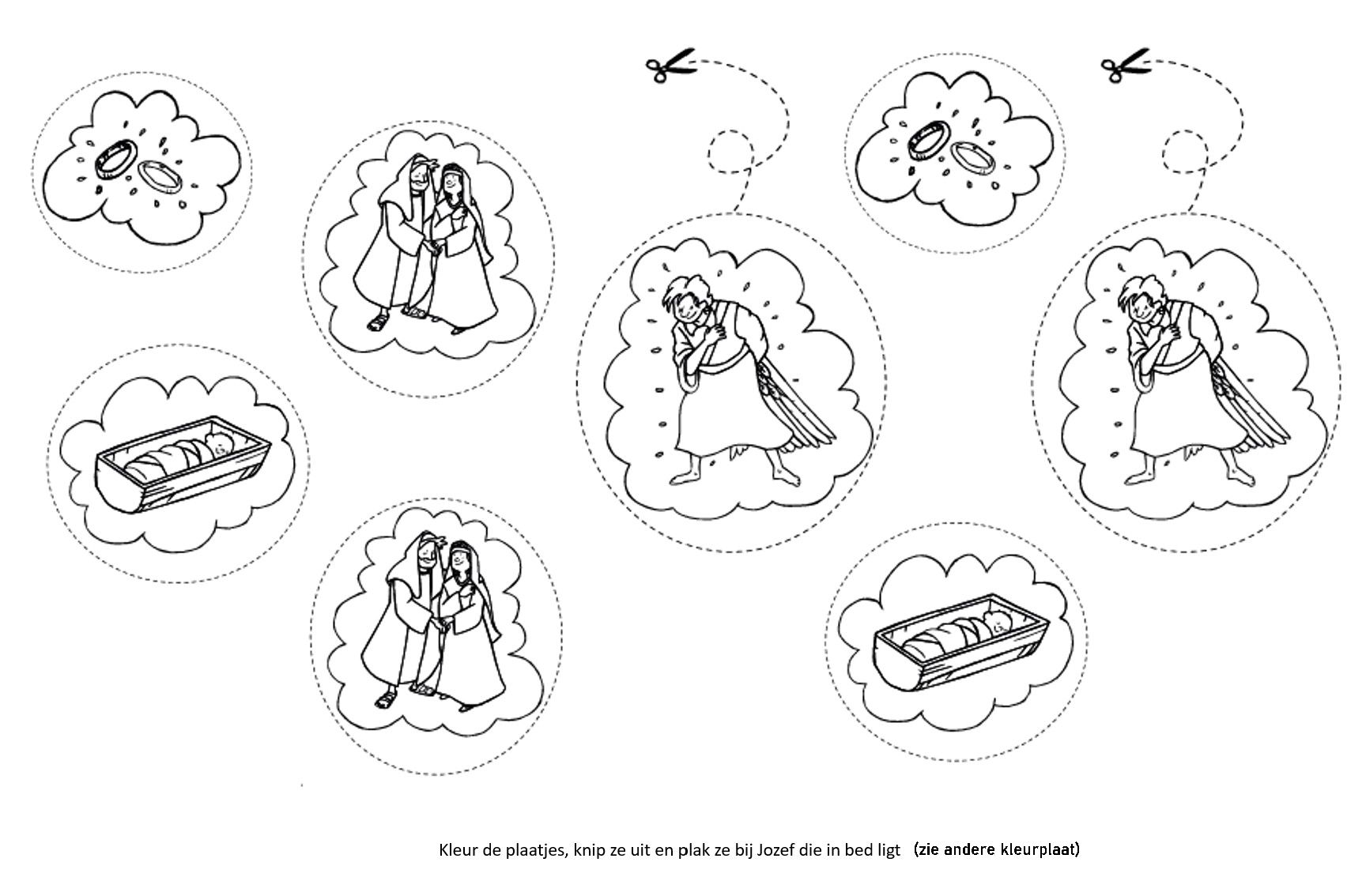 Kleur de plaatjes, knip ze uit en plak ze bij Jozef die in bed ligt (zie andere kleurplaat)